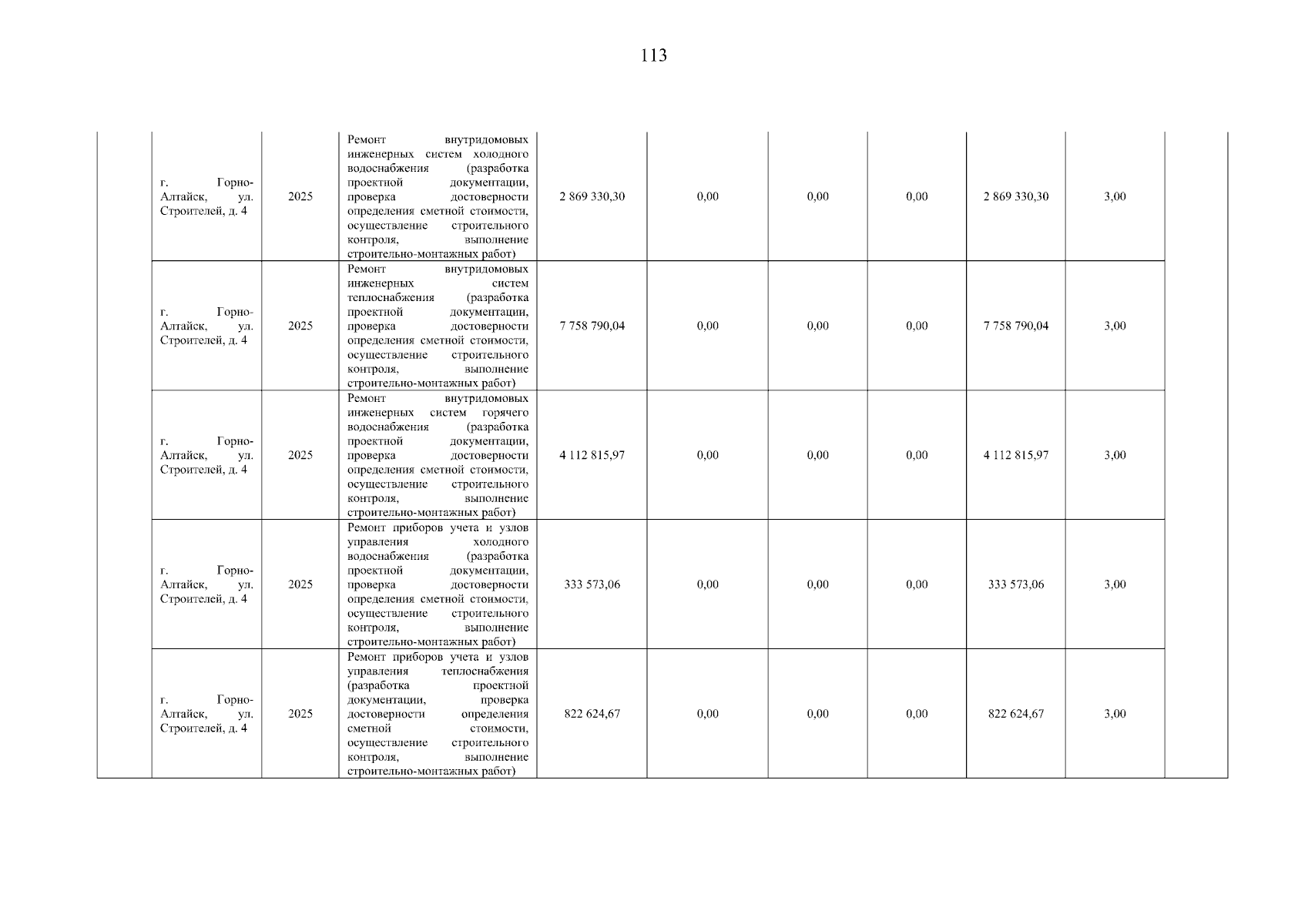 113

|  |  |  |  |  |  |  |  |  |  |  |
|---|---|---|---|---|---|---|---|---|---|---|
|  | г. Горно-Алтайск, ул. Строителей, д. 4 | 2025 | Ремонт внутридомовых инженерных систем холодного водоснабжения (разработка проектной документации, проверка достоверности определения сметной стоимости, осуществление строительного контроля, выполнение строительно-монтажных работ) | 2 869 330,30 | 0,00 | 0,00 | 0,00 | 2 869 330,30 | 3,00 |  |
|  | г. Горно-Алтайск, ул. Строителей, д. 4 | 2025 | Ремонт внутридомовых инженерных систем теплоснабжения (разработка проектной документации, проверка достоверности определения сметной стоимости, осуществление строительного контроля, выполнение строительно-монтажных работ) | 7 758 790,04 | 0,00 | 0,00 | 0,00 | 7 758 790,04 | 3,00 |  |
|  | г. Горно-Алтайск, ул. Строителей, д. 4 | 2025 | Ремонт внутридомовых инженерных систем горячего водоснабжения (разработка проектной документации, проверка достоверности определения сметной стоимости, осуществление строительного контроля, выполнение строительно-монтажных работ) | 4 112 815,97 | 0,00 | 0,00 | 0,00 | 4 112 815,97 | 3,00 |  |
|  | г. Горно-Алтайск, ул. Строителей, д. 4 | 2025 | Ремонт приборов учета и узлов управления холодного водоснабжения (разработка проектной документации, проверка достоверности определения сметной стоимости, осуществление строительного контроля, выполнение строительно-монтажных работ) | 333 573,06 | 0,00 | 0,00 | 0,00 | 333 573,06 | 3,00 |  |
|  | г. Горно-Алтайск, ул. Строителей, д. 4 | 2025 | Ремонт приборов учета и узлов управления теплоснабжения (разработка проектной документации, проверка достоверности определения сметной стоимости, осуществление строительного контроля, выполнение строительно-монтажных работ) | 822 624,67 | 0,00 | 0,00 | 0,00 | 822 624,67 | 3,00 |  |